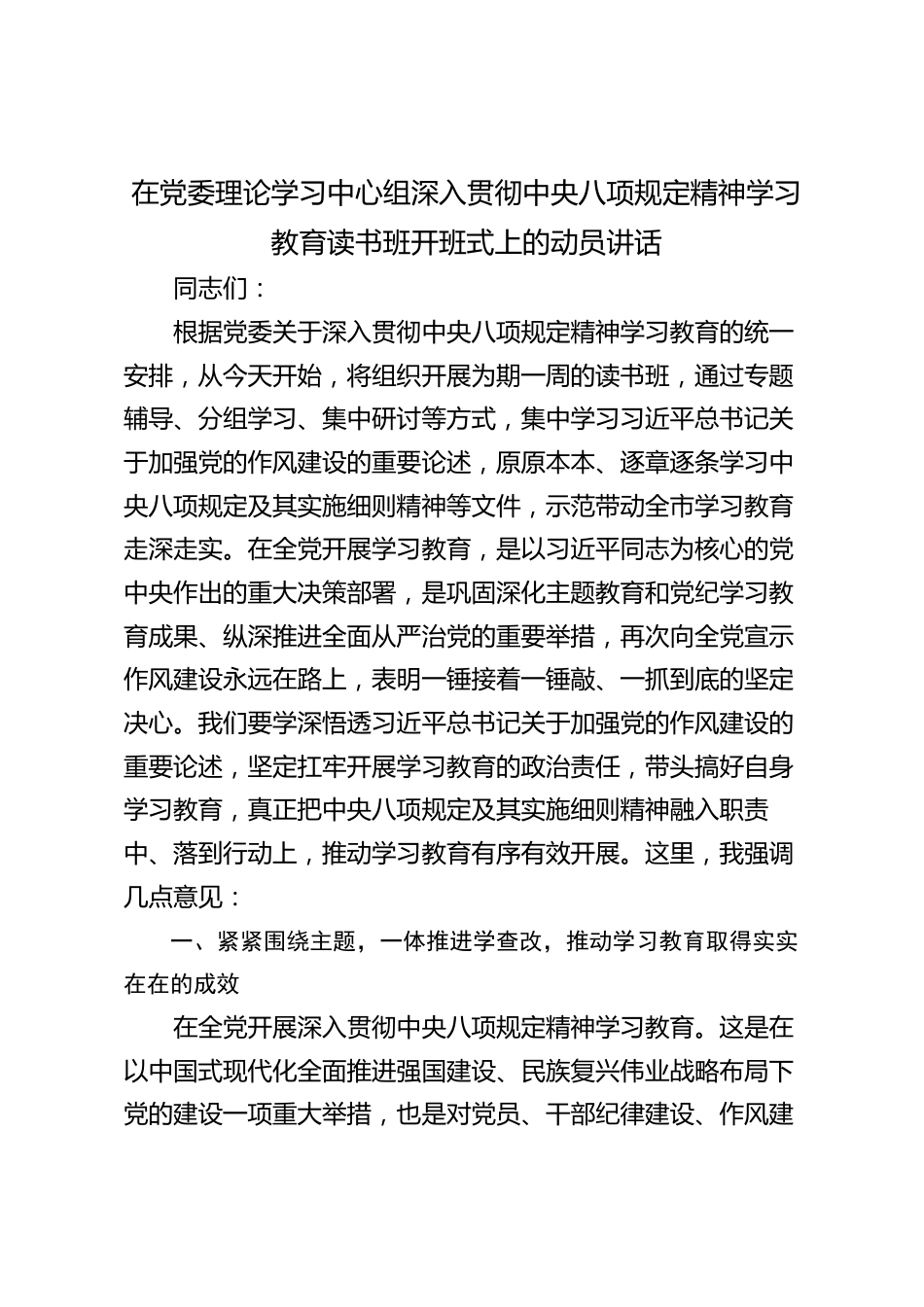 在党委理论学习中心组深入贯彻中央八项规定精神学习教育读书班开班式上的动员讲话

同志们：

根据党委关于深入贯彻中央八项规定精神学习教育的统一安排，从今天开始，将组织开展为期一周的读书班，通过专题辅导、分组学习、集中研讨等方式，集中学习习近平总书记关于加强党的作风建设的重要论述，原原本本、逐章逐条学习中央八项规定及其实施细则精神等文件，示范带动全市学习教育走深走实。在全党开展学习教育，是以习近平同志为核心的党中央作出的重大决策部署，是巩固深化主题教育和党纪学习教育成果、纵深推进全面从严治党的重要举措，再次向全党宣示作风建设永远在路上，表明一锤接着一锤敲、一抓到底的坚定决心。我们要学深悟透习近平总书记关于加强党的作风建设的重要论述，坚定扛牢开展学习教育的政治责任，带头搞好自身学习教育，真正把中央八项规定及其实施细则精神融入职责中、落到行动上，推动学习教育有序有效开展。这里，我强调几点意见：

一、紧紧围绕主题，一体推进学查改，推动学习教育取得实实在在的成效

在全党开展深入贯彻中央八项规定精神学习教育。这是在以中国式现代化全面推进强国建设、民族复兴伟业战略布局下党的建设一项重大举措，也是对党员、干部纪律建设、作风建